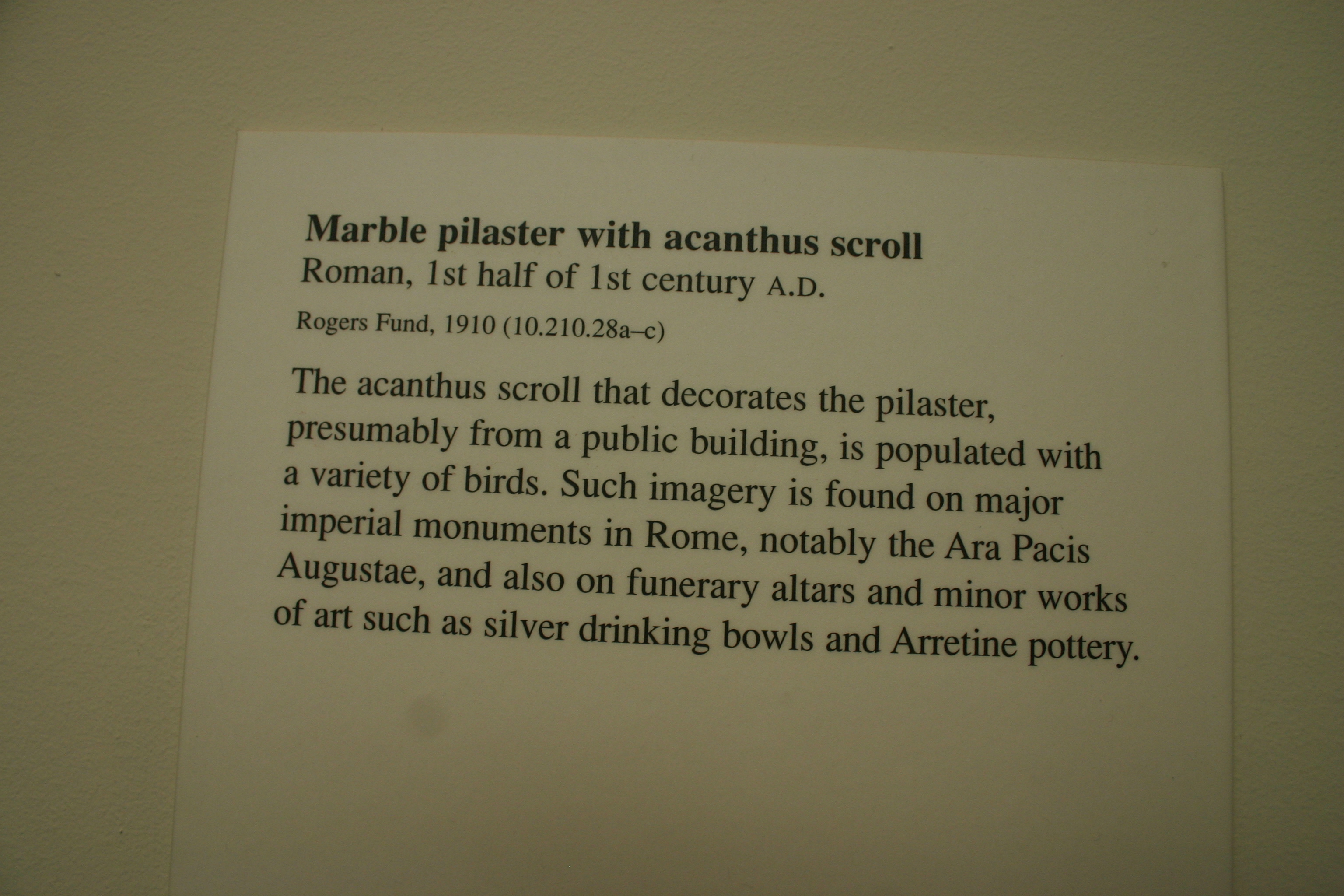 Marble pilaster with acanthus scroll
Roman, 1st half of 1st century A.D.

Rogers Fund, 1910 (10.210.28a–c)

The acanthus scroll that decorates the pilaster, presumably from a public building, is populated with a variety of birds. Such imagery is found on major imperial monuments in Rome, notably the Ara Pacis Augustae, and also on funerary altars and minor works of art such as silver drinking bowls and Arretine pottery.